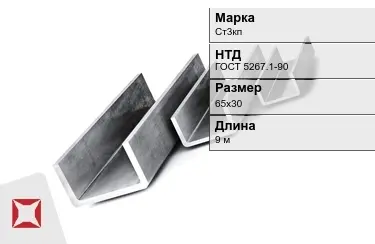 Марка
Ст3кп

НТД
ГОСТ 5267.1-90

Размер
65х30

Длина
9 м